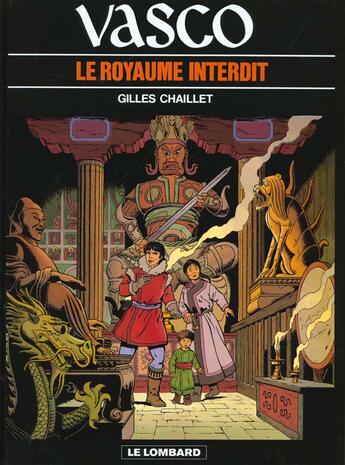 VASCO

LE ROYAUME INTERDIT

GILLES CHAILLET

LE LOMBARD